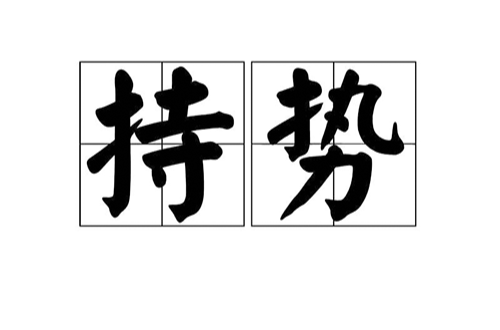 持势